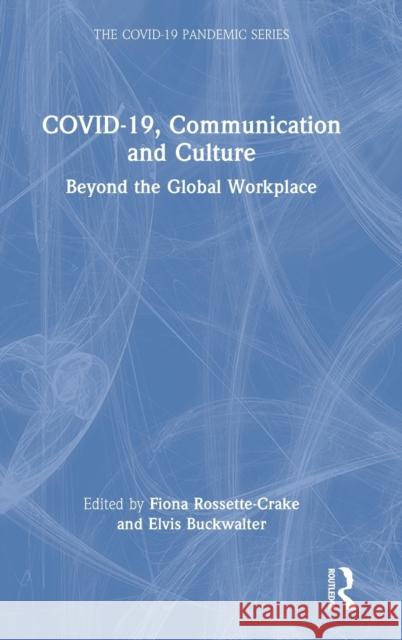 THE COVID-19 PANDEMIC SERIES

COVID-19, Communication and Culture

Beyond the Global Workplace

Edited by Fiona Rossette-Crake and Elvis Buckwalter

ROUTLEDGE